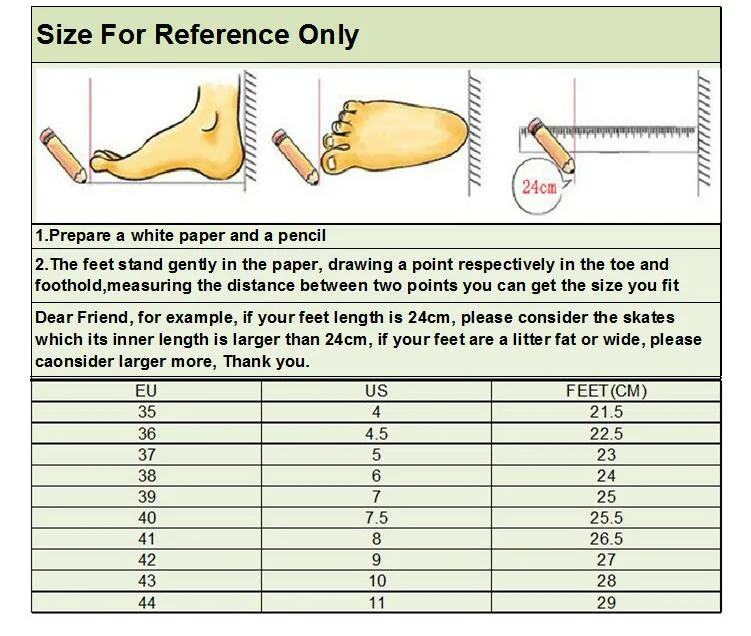 Size For Reference Only

24cm

1.Prepare a white paper and a pencil

2.The feet stand gently in the paper, drawing a point respectively in the toe and foothold,measuring the distance between two points you can get the size you fit

Dear Friend, for example, if your feet length is 24cm, please consider the skates which its inner length is larger than 24cm, if your feet are a litter fat or wide, please caonsider larger more, Thank you.

| EU | US | FEET(CM) |
|---|---|---|
| 35 | 4 | 21.5 |
| 36 | 4.5 | 22.5 |
| 37 | 5 | 23 |
| 38 | 6 | 24 |
| 39 | 7 | 25 |
| 40 | 7.5 | 25.5 |
| 41 | 8 | 26.5 |
| 42 | 9 | 27 |
| 43 | 10 | 28 |
| 44 | 11 | 29 |